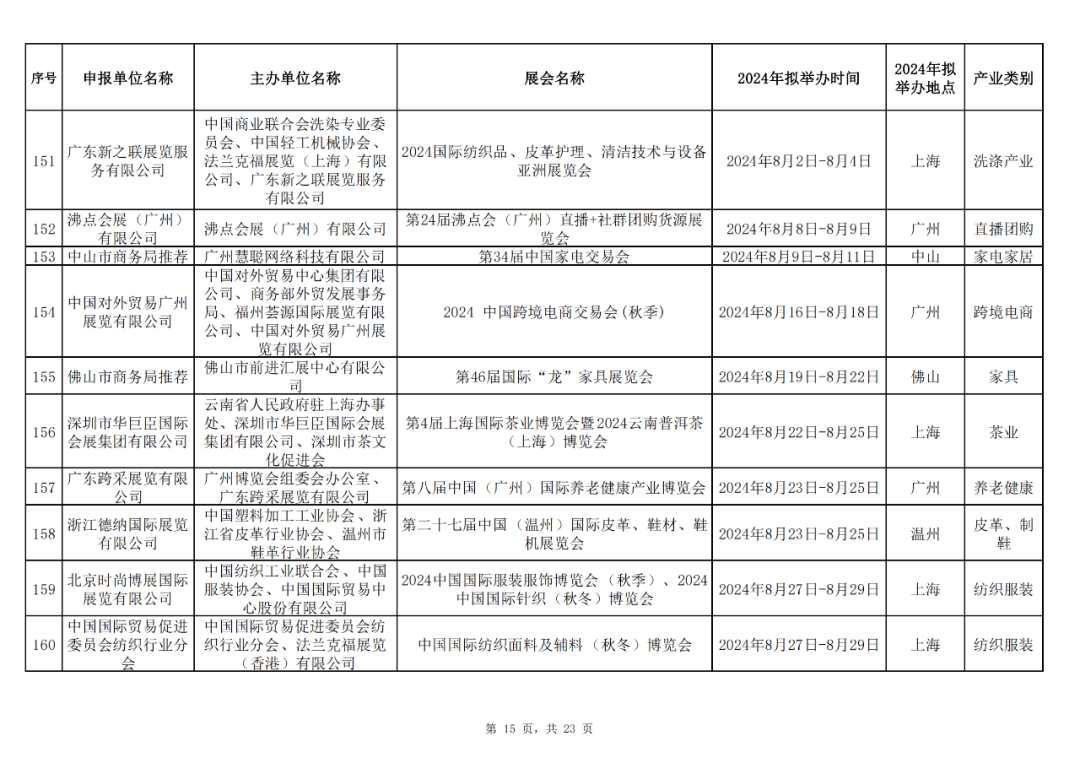 | 序号 | 申报单位名称 | 主办单位名称 | 展会名称 | 2024年拟举办时间 | 2024年拟举办地点 | 产业类别 |
|---|---|---|---|---|---|---|
| 151 | 广东新之联展览服务有限公司 | 中国商业联合会洗染专业委员会、中国轻工机械协会、法兰克福展览（上海）有限公司、广东新之联展览服务有限公司 | 2024国际纺织品、皮革护理、清洁技术与设备亚洲展览会 | 2024年8月2日-8月4日 | 上海 | 洗涤产业 |
| 152 | 沸点会展（广州）有限公司 | 沸点会展（广州）有限公司 | 第24届沸点会（广州）直播+社群团购货源展览会 | 2024年8月8日-8月9日 | 广州 | 直播团购 |
| 153 | 中山市商务局推荐 | 广州慧聪网络科技有限公司 | 第34届中国家电交易会 | 2024年8月9日-8月11日 | 中山 | 家电家居 |
| 154 | 中国对外贸易广州展览有限公司 | 中国对外贸易中心集团有限公司、商务部外贸发展事务局、福州荟源国际展览有限公司、中国对外贸易广州展览有限公司 | 2024 中国跨境电商交易会(秋季) | 2024年8月16日-8月18日 | 广州 | 跨境电商 |
| 155 | 佛山市商务局推荐 | 佛山市前进汇展中心有限公司 | 第46届国际“龙”家具展览会 | 2024年8月19日-8月22日 | 佛山 | 家具 |
| 156 | 深圳市华巨臣国际会展集团有限公司 | 云南省人民政府驻上海办事处、深圳市华巨臣国际会展集团有限公司、深圳市茶文化促进会 | 第4届上海国际茶业博览会暨2024云南普洱茶（上海）博览会 | 2024年8月22日-8月25日 | 上海 | 茶业 |
| 157 | 广东跨采展览有限公司 | 广州博览会组委会办公室、广东跨采展览有限公司 | 第八届中国（广州）国际养老健康产业博览会 | 2024年8月23日-8月25日 | 广州 | 养老健康 |
| 158 | 浙江德纳国际展览有限公司 | 中国塑料加工工业协会、浙江省皮革行业协会、温州市鞋革行业协会 | 第二十七届中国（温州）国际皮革、鞋材、鞋机展览会 | 2024年8月23日-8月25日 | 温州 | 皮革、制鞋 |
| 159 | 北京时尚博展国际展览有限公司 | 中国纺织工业联合会、中国服装协会、中国国际贸易中心股份有限公司 | 2024中国国际服装服饰博览会（秋季）、2024中国国际针织（秋冬）博览会 | 2024年8月27日-8月29日 | 上海 | 纺织服装 |
| 160 | 中国国际贸易促进委员会纺织行业分会 | 中国国际贸易促进委员会纺织行业分会、法兰克福展览（香港）有限公司 | 中国国际纺织面料及辅料（秋冬）博览会 | 2024年8月27日-8月29日 | 上海 | 纺织服装 |

第 15 页，共 23 页